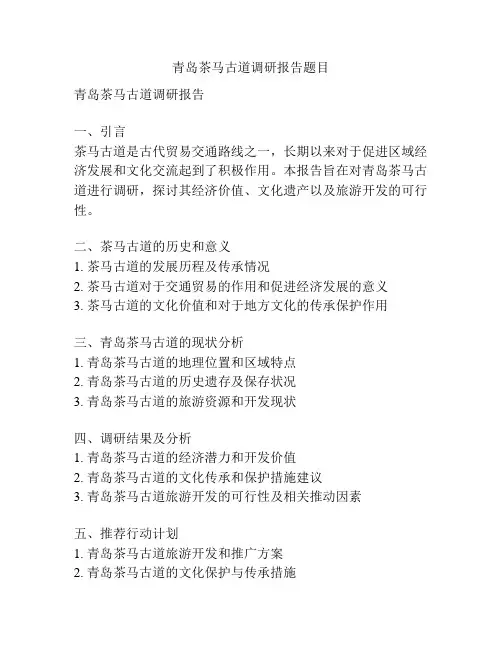 青岛茶马古道调研报告题目

青岛茶马古道调研报告

一、引言
茶马古道是古代贸易交通路线之一，长期以来对于促进区域经济发展和文化交流起到了积极作用。本报告旨在对青岛茶马古道进行调研，探讨其经济价值、文化遗产以及旅游开发的可行性。

二、茶马古道的历史和意义
1. 茶马古道的发展历程及传承情况
2. 茶马古道对于交通贸易的作用和促进经济发展的意义
3. 茶马古道的文化价值和对于地方文化的传承保护作用

三、青岛茶马古道的现状分析
1. 青岛茶马古道的地理位置和区域特点
2. 青岛茶马古道的历史遗存及保存状况
3. 青岛茶马古道的旅游资源和开发现状

四、调研结果及分析
1. 青岛茶马古道的经济潜力和开发价值
2. 青岛茶马古道的文化传承和保护措施建议
3. 青岛茶马古道旅游开发的可行性及相关推动因素

五、推荐行动计划
1. 青岛茶马古道旅游开发和推广方案
2. 青岛茶马古道的文化保护与传承措施